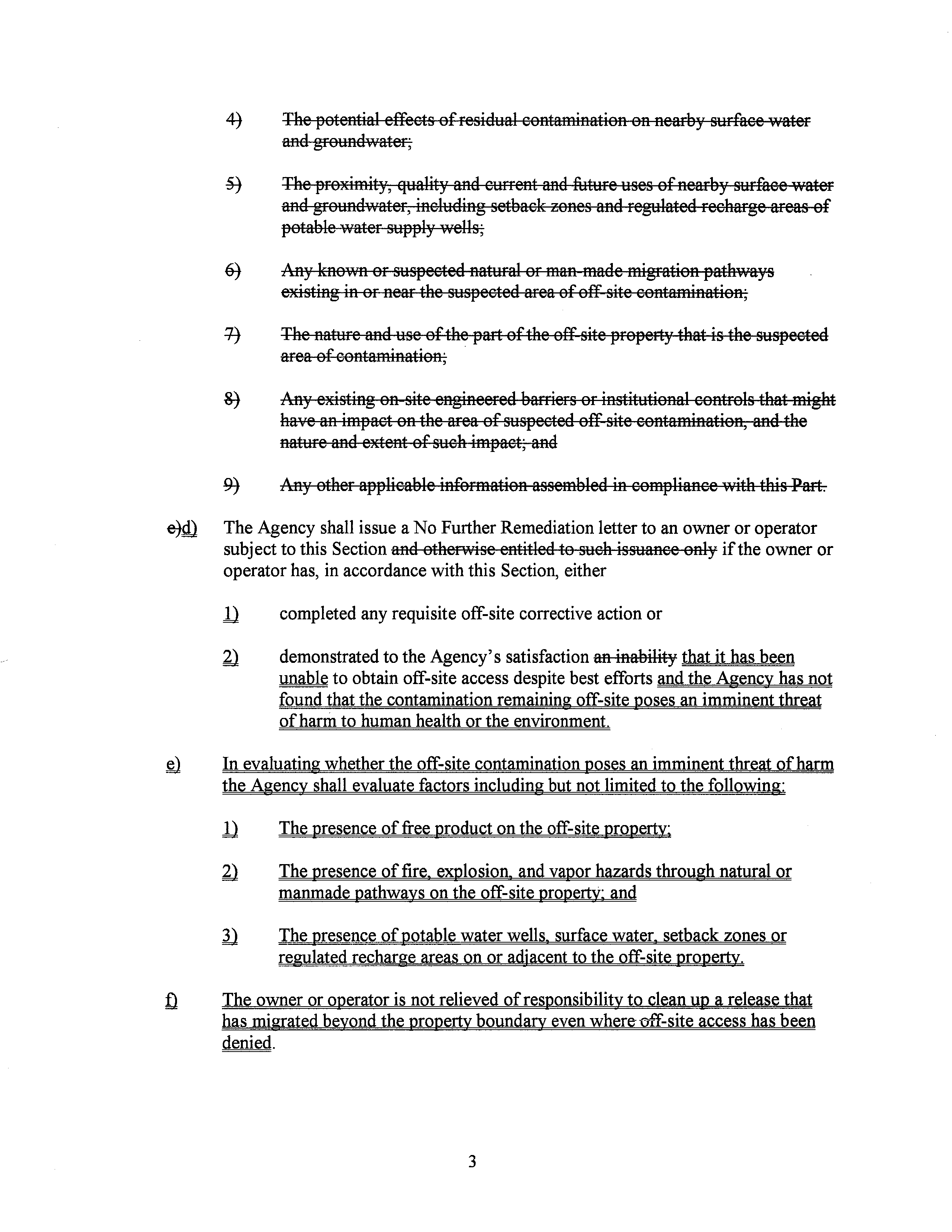 4) The potential effects of residual contamination on nearby surface water and groundwater;

5) The proximity, quality and current and future uses of nearby surface water and groundwater, including setback zones and regulated recharge areas of potable water supply wells;

6) Any known or suspected natural or man-made migration pathways existing in or near the suspected area of off-site contamination;

7) The nature and use of the part of the off-site property that is the suspected area of contamination;

8) Any existing on-site engineered barriers or institutional controls that might have an impact on the area of suspected off-site contamination, and the nature and extent of such impact; and

9) Any other applicable information assembled in compliance with this Part.

e)d) The Agency shall issue a No Further Remediation letter to an owner or operator subject to this Section and otherwise entitled to such issuance only if the owner or operator has, in accordance with this Section, either

1) completed any requisite off-site corrective action or

2) demonstrated to the Agency's satisfaction an inability that it has been unable to obtain off-site access despite best efforts and the Agency has not found that the contamination remaining off-site poses an imminent threat of harm to human health or the environment.

e) In evaluating whether the off-site contamination poses an imminent threat of harm the Agency shall evaluate factors including but not limited to the following:

1) The presence of free product on the off-site property;

2) The presence of fire, explosion, and vapor hazards through natural or manmade pathways on the off-site property; and

3) The presence of potable water wells, surface water, setback zones or regulated recharge areas on or adjacent to the off-site property.

f) The owner or operator is not relieved of responsibility to clean up a release that has migrated beyond the property boundary even where off-site access has been denied.

3